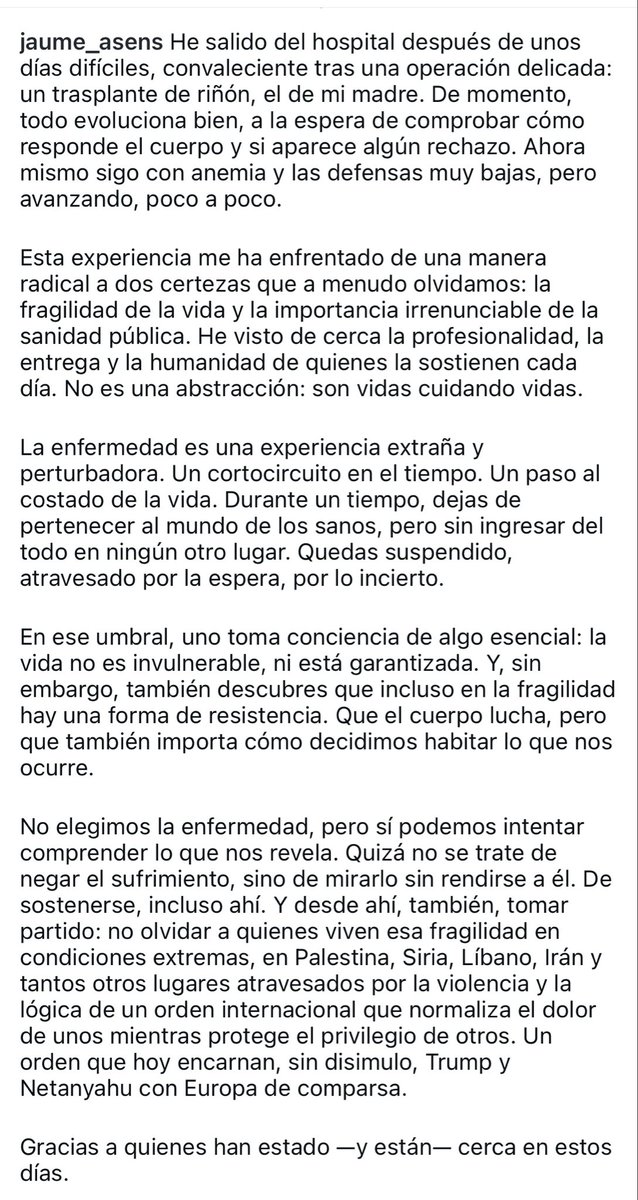 jaume_asens He salido del hospital después de unos días difíciles, convaleciente tras una operación delicada: un trasplante de riñón, el de mi madre. De momento, todo evoluciona bien, a la espera de comprobar cómo responde el cuerpo y si aparece algún rechazo. Ahora mismo sigo con anemia y las defensas muy bajas, pero avanzando, poco a poco.

Esta experiencia me ha enfrentado de una manera radical a dos certezas que a menudo olvidamos: la fragilidad de la vida y la importancia irrenunciable de la sanidad pública. He visto de cerca la profesionalidad, la entrega y la humanidad de quienes la sostienen cada día. No es una abstracción: son vidas cuidando vidas.

La enfermedad es una experiencia extraña y perturbadora. Un cortocircuito en el tiempo. Un paso al costado de la vida. Durante un tiempo, dejas de pertenecer al mundo de los sanos, pero sin ingresar del todo en ningún otro lugar. Quedas suspendido, atravesado por la espera, por lo incierto.

En ese umbral, uno toma conciencia de algo esencial: la vida no es invulnerable, ni está garantizada. Y, sin embargo, también descubres que incluso en la fragilidad hay una forma de resistencia. Que el cuerpo lucha, pero que también importa cómo decidimos habitar lo que nos ocurre.

No elegimos la enfermedad, pero sí podemos intentar comprender lo que nos revela. Quizá no se trate de negar el sufrimiento, sino de mirarlo sin rendirse a él. De sostenerse, incluso ahí. Y desde ahí, también, tomar partido: no olvidar a quienes viven esa fragilidad en condiciones extremas, en Palestina, Siria, Líbano, Irán y tantos otros lugares atravesados por la violencia y la lógica de un orden internacional que normaliza el dolor de unos mientras protege el privilegio de otros. Un orden que hoy encarnan, sin disimulo, Trump y Netanyahu con Europa de comparsa.

Gracias a quienes han estado —y están— cerca en estos días.